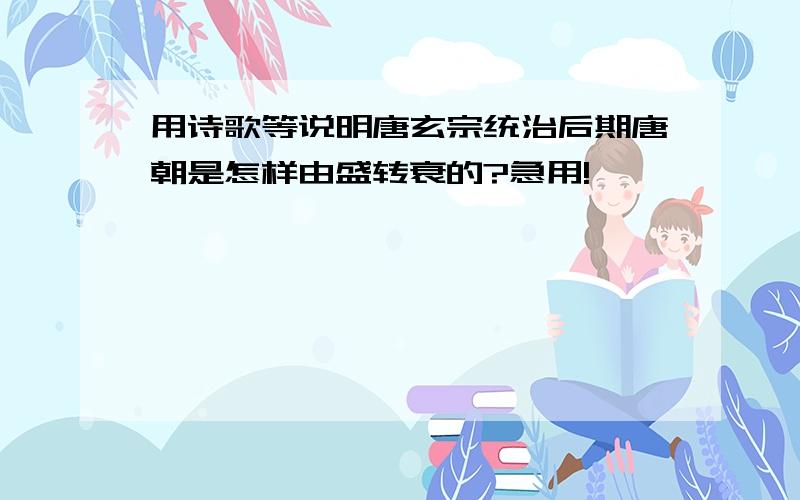 用诗歌等说明唐玄宗统治后期唐朝是怎样由盛转衰的?急用!